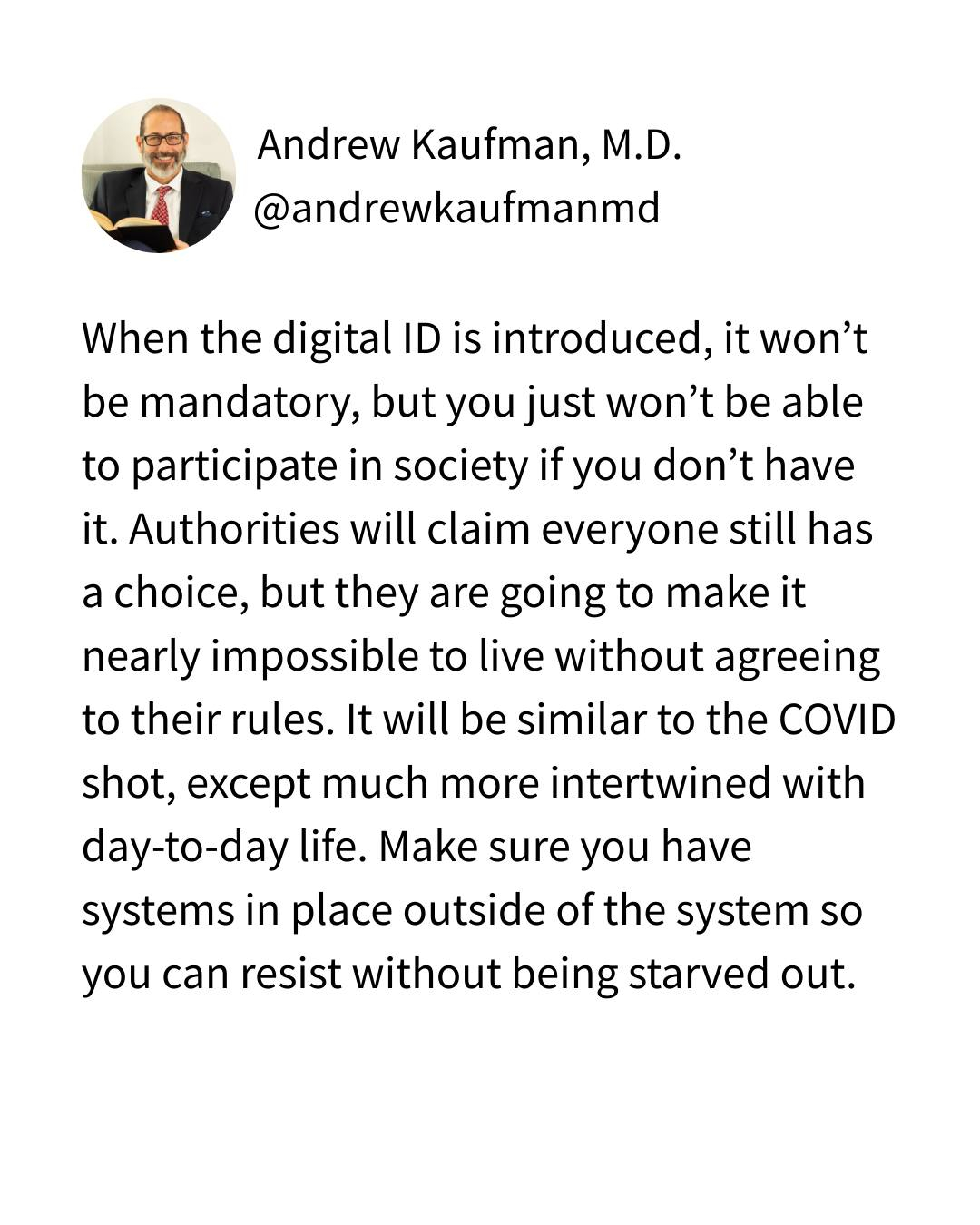 Andrew Kaufman, M.D.
@andrewkaufmanmd

When the digital ID is introduced, it won't be mandatory, but you just won't be able to participate in society if you don't have it. Authorities will claim everyone still has a choice, but they are going to make it nearly impossible to live without agreeing to their rules. It will be similar to the COVID shot, except much more intertwined with day-to-day life. Make sure you have systems in place outside of the system so you can resist without being starved out.